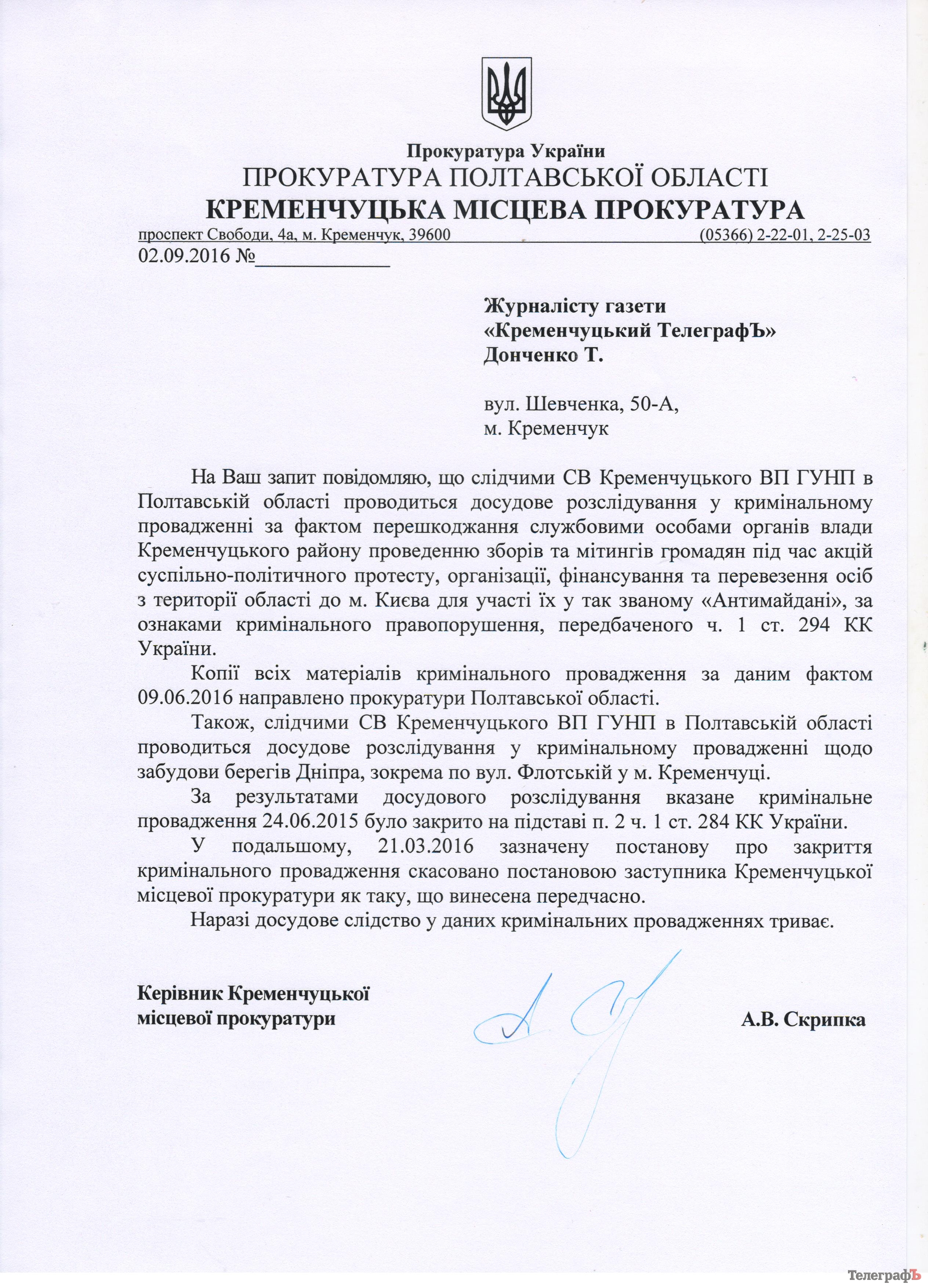 Прокуратура України
ПРОКУРАТУРА ПОЛТАВСЬКОЇ ОБЛАСТІ
КРЕМЕНЧУЦЬКА МІСЦЕВА ПРОКУРАТУРА
проспект Свободи, 4а, м. Кременчук, 39600 (05366) 2-22-01, 2-25-03
02.09.2016 №

Журналісту газети
«Кременчуцький ТелеграфЪ»
Донченко Т.

вул. Шевченка, 50-А,
м. Кременчук

На Ваш запит повідомляю, що слідчими СВ Кременчуцького ВП ГУНП в Полтавській області проводиться досудове розслідування у кримінальному провадженні за фактом перешкоджання службовими особами органів влади Кременчуцького району проведенню зборів та мітингів громадян під час акцій суспільно-політичного протесту, організації, фінансування та перевезення осіб з території області до м. Києва для участі їх у так званому «Антимайдані», за ознаками кримінального правопорушення, передбаченого ч. 1 ст. 294 КК України.

Копії всіх матеріалів кримінального провадження за даним фактом 09.06.2016 направлено прокуратури Полтавської області.

Також, слідчими СВ Кременчуцького ВП ГУНП в Полтавській області проводиться досудове розслідування у кримінальному провадженні щодо забудови берегів Дніпра, зокрема по вул. Флотській у м. Кременчуці.

За результатами досудового розслідування вказане кримінальне провадження 24.06.2015 було закрито на підставі п. 2 ч. 1 ст. 284 КК України.

У подальшому, 21.03.2016 зазначену постанову про закриття кримінального провадження скасовано постановою заступника Кременчуцької місцевої прокуратури як таку, що винесена передчасно.

Наразі досудове слідство у даних кримінальних провадженнях триває.

Керівник Кременчуцької
місцевої прокуратури А.В. Скрипка

ТелеграфЪ